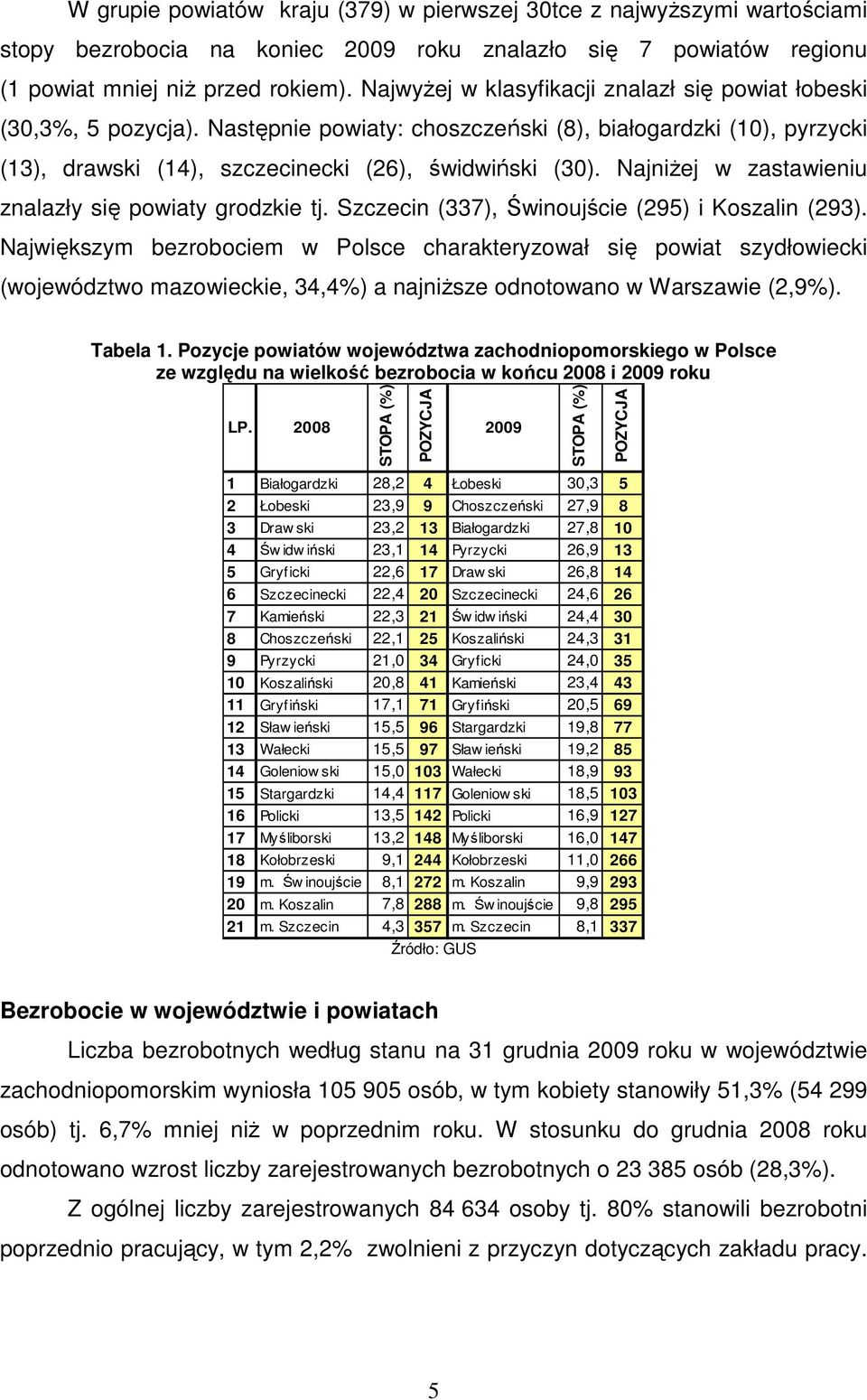 W grupie powiatów kraju (379) w pierwszej 30tce z najwyższymi wartościami stopy bezrobocia na koniec 2009 roku znalazło się 7 powiatów regionu (1 powiat mniej niż przed rokiem). Najwyżej w klasyfikacji znalazł się powiat łobeski (30,3%, 5 pozycja). Następnie powiaty: choszczeński (8), białogardzki (10), pyrzycki (13), drawski (14), szczecinecki (26), świdwiński (30). Najniżej w zastawieniu znalazły się powiaty grodzkie tj. Szczecin (337), Świnoujście (295) i Koszalin (293). Największym bezrobociem w Polsce charakteryzował się powiat szydłowiecki (województwo mazowieckie, 34,4%) a najniższe odnotowano w Warszawie (2,9%).

Tabela 1. Pozycje powiatów województwa zachodniopomorskiego w Polsce ze względu na wielkość bezrobocia w końcu 2008 i 2009 roku

| LP. | 2008 | STOPA (%) | POZYCJA | 2009 | STOPA (%) | POZYCJA |
|---|---|---|---|---|---|---|
| 1 | Białogardzki | 28,2 | 4 | Łobeski | 30,3 | 5 |
| 2 | Łobeski | 23,9 | 9 | Choszczeński | 27,9 | 8 |
| 3 | Drawski | 23,2 | 13 | Białogardzki | 27,8 | 10 |
| 4 | Świdwiński | 23,1 | 14 | Pyrzycki | 26,9 | 13 |
| 5 | Gryficki | 22,6 | 17 | Drawski | 26,8 | 14 |
| 6 | Szczecinecki | 22,4 | 20 | Szczecinecki | 24,6 | 26 |
| 7 | Kamieński | 22,3 | 21 | Świdwiński | 24,4 | 30 |
| 8 | Choszczeński | 22,1 | 25 | Koszaliński | 24,3 | 31 |
| 9 | Pyrzycki | 21,0 | 34 | Gryficki | 24,0 | 35 |
| 10 | Koszaliński | 20,8 | 41 | Kamieński | 23,4 | 43 |
| 11 | Gryfiński | 17,1 | 71 | Gryfiński | 20,5 | 69 |
| 12 | Sławieński | 15,5 | 96 | Stargardzki | 19,8 | 77 |
| 13 | Wałecki | 15,5 | 97 | Sławieński | 19,2 | 85 |
| 14 | Goleniowski | 15,0 | 103 | Wałecki | 18,9 | 93 |
| 15 | Stargardzki | 14,4 | 117 | Goleniowski | 18,5 | 103 |
| 16 | Policki | 13,5 | 142 | Policki | 16,9 | 127 |
| 17 | Myśliborski | 13,2 | 148 | Myśliborski | 16,0 | 147 |
| 18 | Kołobrzeski | 9,1 | 244 | Kołobrzeski | 11,0 | 266 |
| 19 | m. Świnoujście | 8,1 | 272 | m. Koszalin | 9,9 | 293 |
| 20 | m. Koszalin | 7,8 | 288 | m. Świnoujście | 9,8 | 295 |
| 21 | m. Szczecin | 4,3 | 357 | m. Szczecin | 8,1 | 337 |

Źródło: GUS

Bezrobocie w województwie i powiatach

Liczba bezrobotnych według stanu na 31 grudnia 2009 roku w województwie zachodniopomorskim wyniosła 105 905 osób, w tym kobiety stanowiły 51,3% (54 299 osób) tj. 6,7% mniej niż w poprzednim roku. W stosunku do grudnia 2008 roku odnotowano wzrost liczby zarejestrowanych bezrobotnych o 23 385 osób (28,3%).

Z ogólnej liczby zarejestrowanych 84 634 osoby tj. 80% stanowili bezrobotni poprzednio pracujący, w tym 2,2% zwolnieni z przyczyn dotyczących zakładu pracy.

5